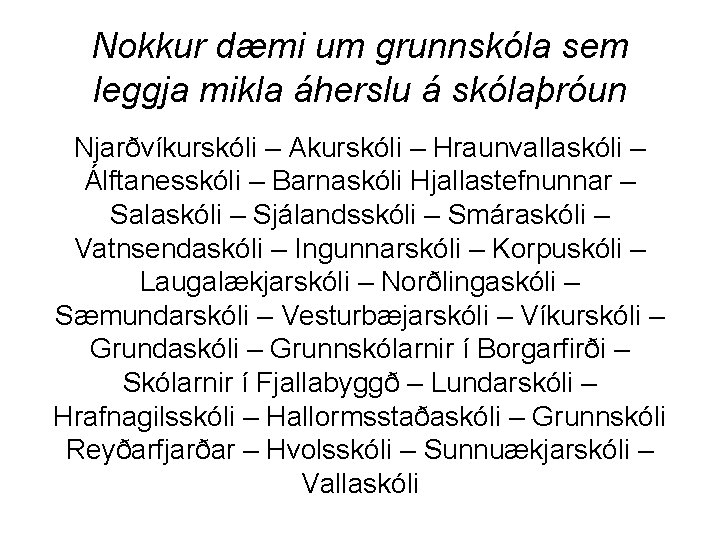 Nokkur dæmi um grunnskóla sem leggja mikla áherslu á skólaþróun

Njarðvíkurskóli – Akurskóli – Hraunvallaskóli – Álftanesskóli – Barnaskóli Hjallastefnunnar – Salaskóli – Sjálandsskóli – Smáraskóli – Vatnsendaskóli – Ingunnarskóli – Korpuskóli – Laugalækjarskóli – Norðlingaskóli – Sæmundarskóli – Vesturbæjarskóli – Víkurskóli – Grundaskóli – Grunnskólarnir í Borgarfirði – Skólarnir í Fjallabyggð – Lundarskóli – Hrafnagilsskóli – Hallormsstaðaskóli – Grunnskóli Reyðarfjarðar – Hvolsskóli – Sunnuækjarskóli – Vallaskóli